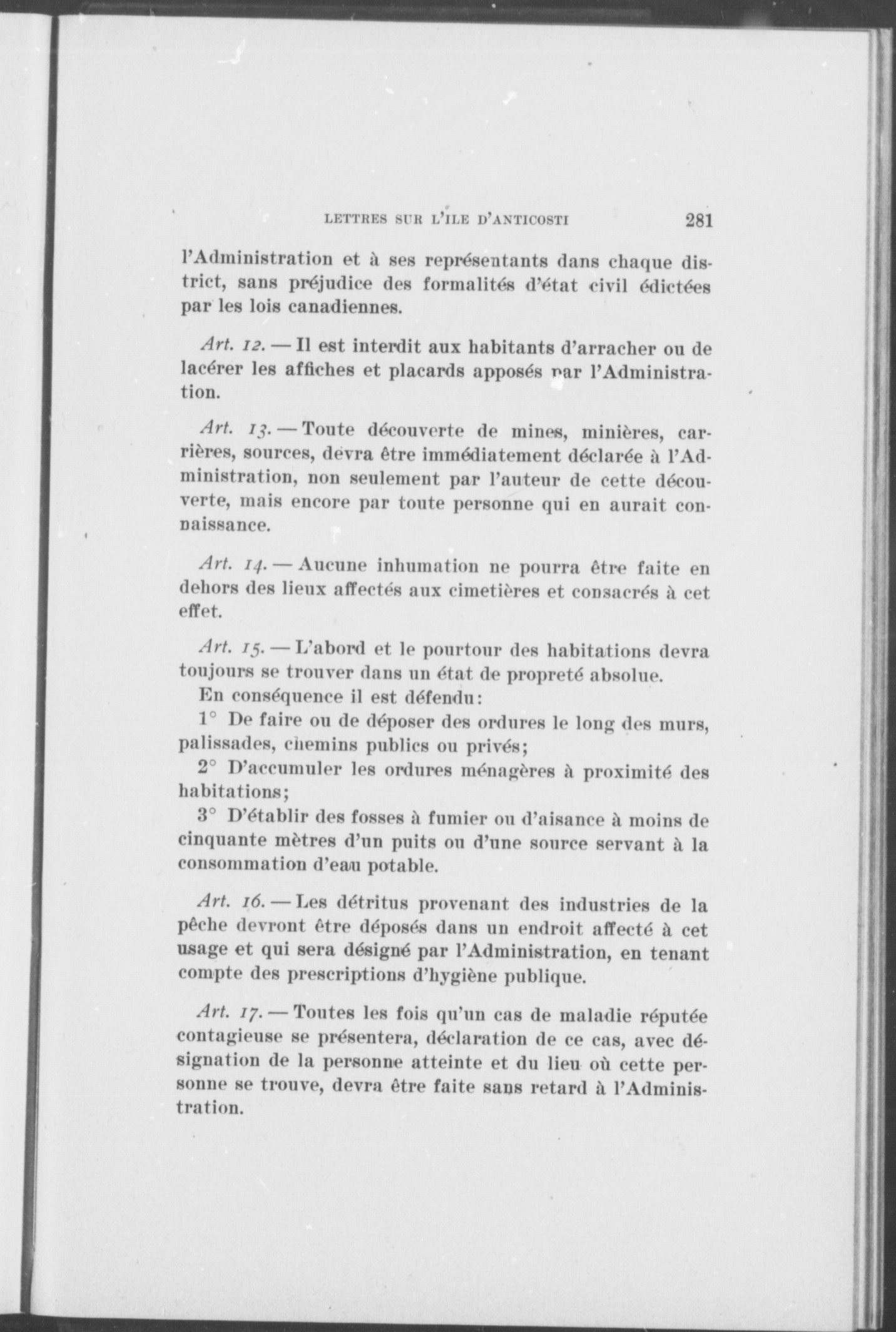 LETTRES SUR L'ILE D'ANTICOSTI 281

l'Administration et à ses représentants dans chaque district, sans préjudice des formalités d'état civil édictées par les lois canadiennes.

Art. 12. — Il est interdit aux habitants d'arracher ou de lacérer les affiches et placards apposés par l'Administration.

Art. 13. — Toute découverte de mines, minières, carrières, sources, devra être immédiatement déclarée à l'Administration, non seulement par l'auteur de cette découverte, mais encore par toute personne qui en aurait connaissance.

Art. 14. — Aucune inhumation ne pourra être faite en dehors des lieux affectés aux cimetières et consacrés à cet effet.

Art. 15. — L'abord et le pourtour des habitations devra toujours se trouver dans un état de propreté absolue.

En conséquence il est défendu:

1° De faire ou de déposer des ordures le long des murs, palissades, chemins publics ou privés;

2° D'accumuler les ordures ménagères à proximité des habitations;

3° D'établir des fosses à fumier ou d'aisance à moins de cinquante mètres d'un puits ou d'une source servant à la consommation d'eau potable.

Art. 16. — Les détritus provenant des industries de la pêche devront être déposés dans un endroit affecté à cet usage et qui sera désigné par l'Administration, en tenant compte des prescriptions d'hygiène publique.

Art. 17. — Toutes les fois qu'un cas de maladie réputée contagieuse se présentera, déclaration de ce cas, avec désignation de la personne atteinte et du lieu où cette personne se trouve, devra être faite sans retard à l'Administration.